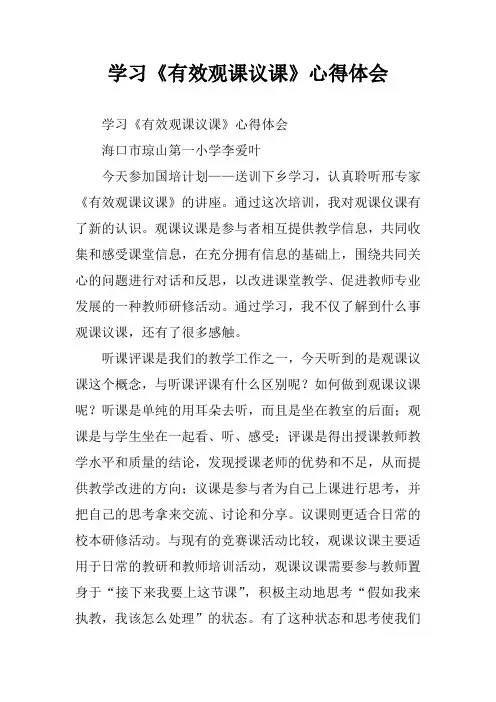 学习《有效观课议课》心得体会

学习《有效观课议课》心得体会

海口市琼山第一小学李爱叶

今天参加国培计划——送训下乡学习，认真聆听邢专家《有效观课议课》的讲座。通过这次培训，我对观课仪课有了新的认识。观课议课是参与者相互提供教学信息，共同收集和感受课堂信息，在充分拥有信息的基础上，围绕共同关心的问题进行对话和反思，以改进课堂教学、促进教师专业发展的一种教师研修活动。通过学习，我不仅了解到什么事观课议课，还有了很多感触。

听课评课是我们的教学工作之一，今天听到的是观课议课这个概念，与听课评课有什么区别呢？如何做到观课议课呢？听课是单纯的用耳朵去听，而且是坐在教室的后面；观课是与学生坐在一起看、听、感受；评课是得出授课教师教学水平和质量的结论，发现授课老师的优势和不足，从而提供教学改进的方向；议课是参与者为自己上课进行思考，并把自己的思考拿来交流、讨论和分享。议课则更适合日常的校本研修活动。与现有的竞赛课活动比较，观课议课主要适用于日常的教研和教师培训活动，观课议课需要参与教师置身于“接下来我要上这节课”，积极主动地思考“假如我来执教，我该怎么处理”的状态。有了这种状态和思考使我们